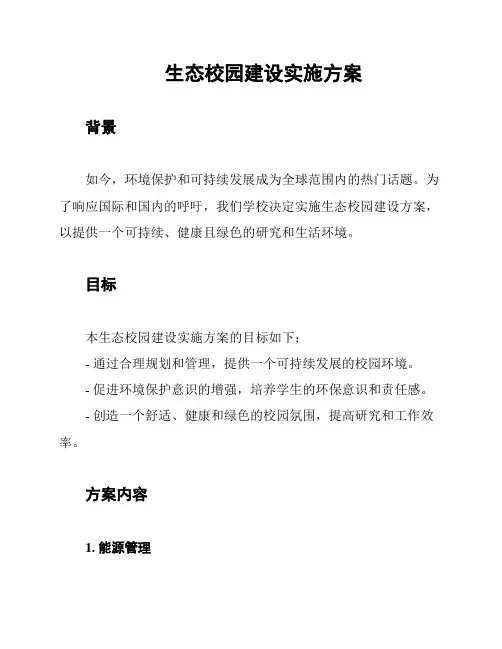 生态校园建设实施方案

背景

如今，环境保护和可持续发展成为全球范围内的热门话题。为了响应国际和国内的呼吁，我们学校决定实施生态校园建设方案，以提供一个可持续、健康且绿色的研究和生活环境。

目标

本生态校园建设实施方案的目标如下：
- 通过合理规划和管理，提供一个可持续发展的校园环境。
- 促进环境保护意识的增强，培养学生的环保意识和责任感。
- 创造一个舒适、健康和绿色的校园氛围，提高研究和工作效率。

方案内容

1. 能源管理